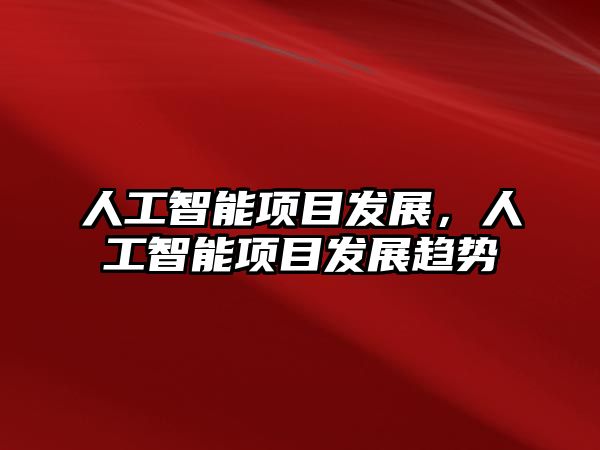 人工智能项目发展，人工智能项目发展趋势